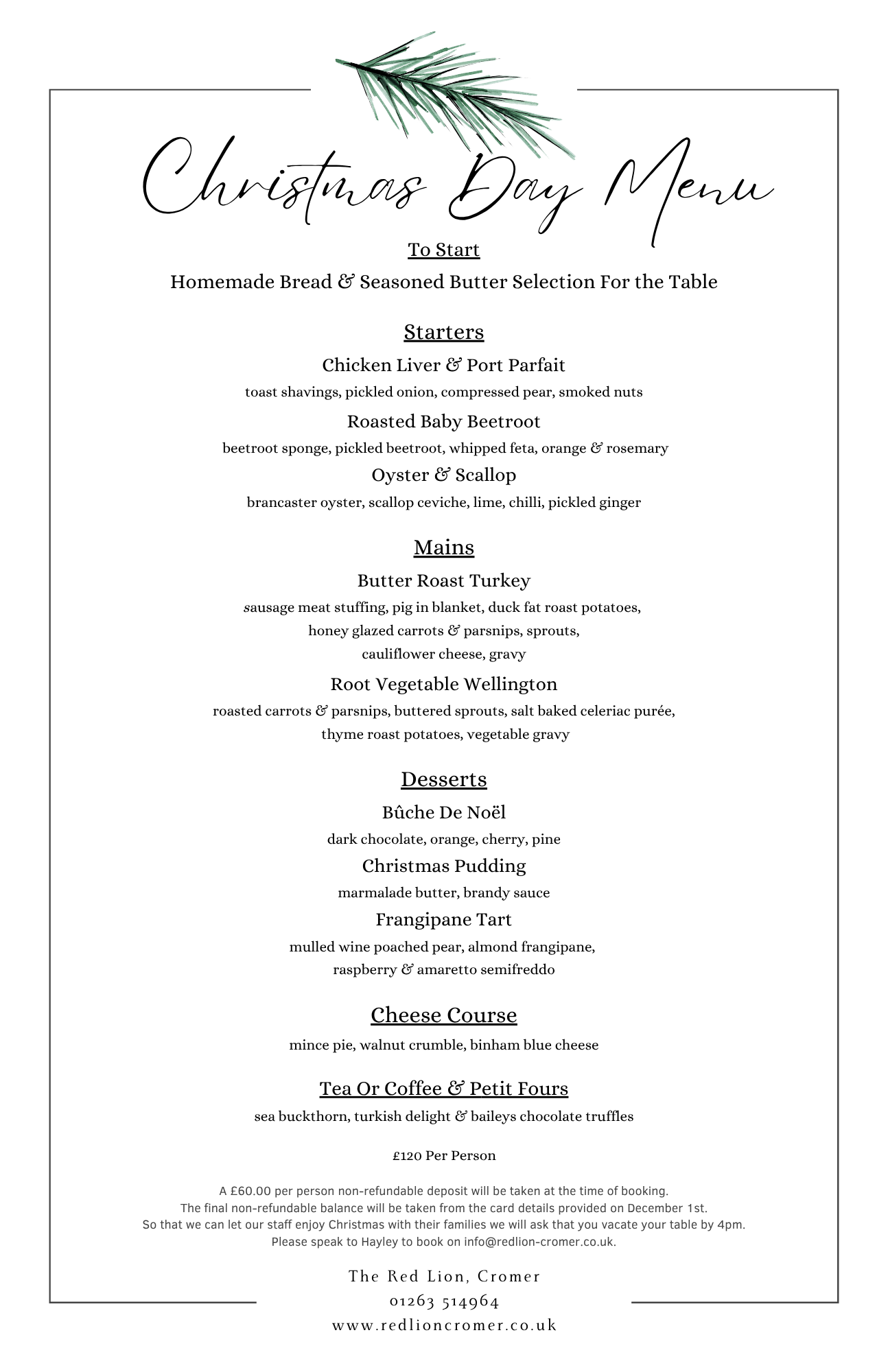 Christmas Day Menu

To Start

Homemade Bread & Seasoned Butter Selection For the Table

Starters

Chicken Liver & Port Parfait

toast shavings, pickled onion, compressed pear, smoked nuts

Roasted Baby Beetroot

beetroot sponge, pickled beetroot, whipped feta, orange & rosemary

Oyster & Scallop

brancaster oyster, scallop ceviche, lime, chilli, pickled ginger

Mains

Butter Roast Turkey

sausage meat stuffing, pig in blanket, duck fat roast potatoes, honey glazed carrots & parsnips, sprouts, cauliflower cheese, gravy

Root Vegetable Wellington

roasted carrots & parsnips, buttered sprouts, salt baked celeriac purée, thyme roast potatoes, vegetable gravy

Desserts

Bûche De Noël

dark chocolate, orange, cherry, pine

Christmas Pudding

marmalade butter, brandy sauce

Frangipane Tart

mulled wine poached pear, almond frangipane, raspberry & amaretto semifreddo

Cheese Course

mince pie, walnut crumble, binham blue cheese

Tea Or Coffee & Petit Fours

sea buckthorn, turkish delight & baileys chocolate truffles

£120 Per Person

A £60.00 per person non-refundable deposit will be taken at the time of booking.
The final non-refundable balance will be taken from the card details provided on December 1st.
So that we can let our staff enjoy Christmas with their families we will ask that you vacate your table by 4pm.
Please speak to Hayley to book on info@redlion-cromer.co.uk.

The Red Lion, Cromer
01263 514964
www.redlioncromer.co.uk